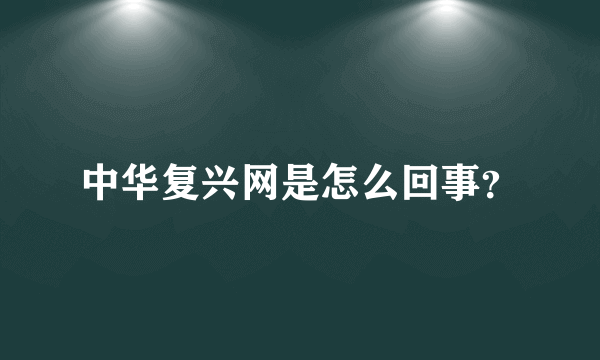 中华复兴网是怎么回事?